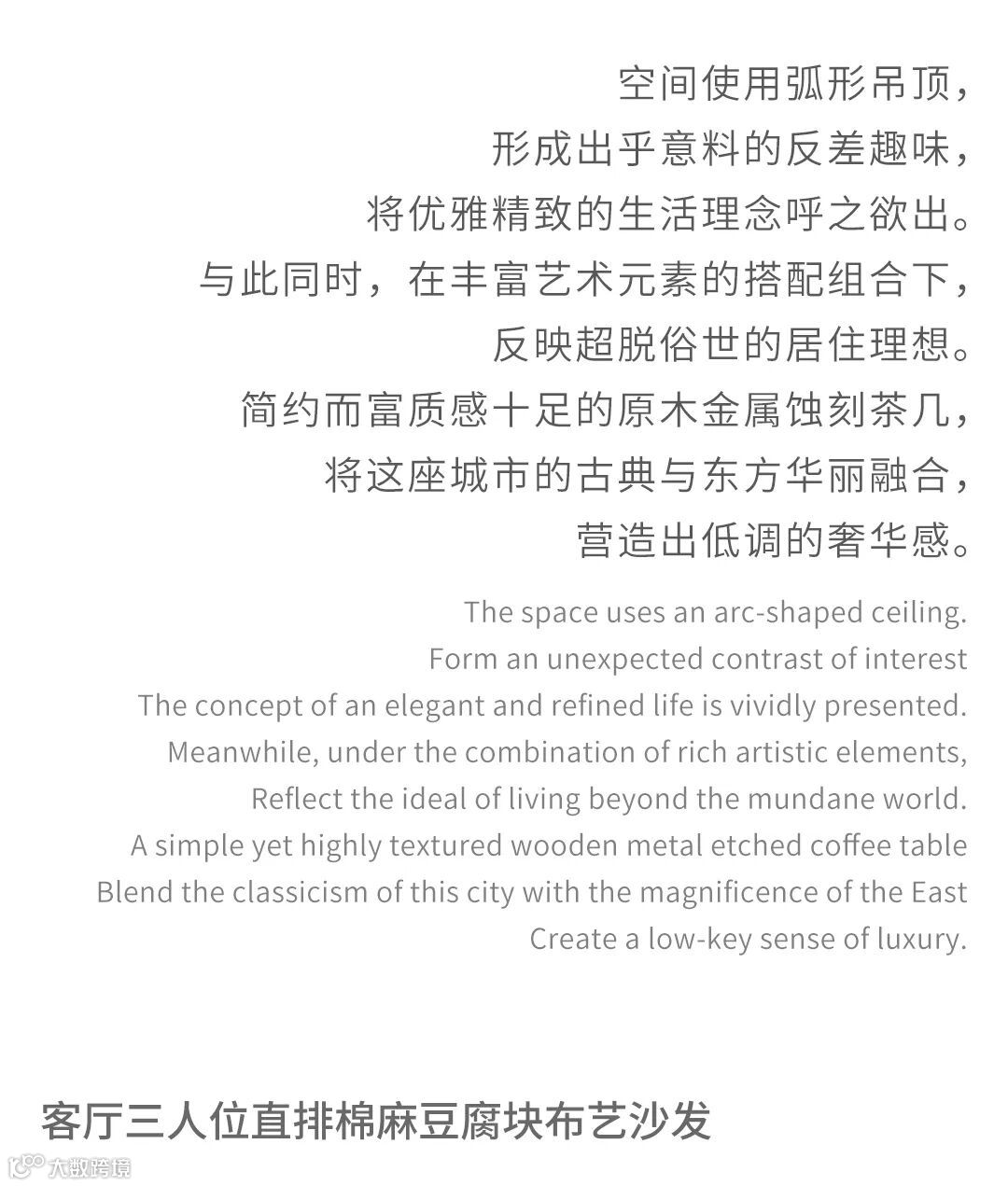 空间使用弧形吊顶，
形成出乎意料的反差趣味，
将优雅精致的生活理念呼之欲出。
与此同时，在丰富艺术元素的搭配组合下，
反映超脱俗世的居住理想。
简约而富质感十足的原木金属蚀刻茶几，
将这座城市的古典与东方华丽融合，
营造出低调的奢华感。

The space uses an arc-shaped ceiling.
Form an unexpected contrast of interest
The concept of an elegant and refined life is vividly presented.
Meanwhile, under the combination of rich artistic elements,
Reflect the ideal of living beyond the mundane world.
A simple yet highly textured wooden metal etched coffee table
Blend the classicism of this city with the magnificence of the East
Create a low-key sense of luxury.

客厅三人位直排棉麻豆腐块布艺沙发

大数跨境